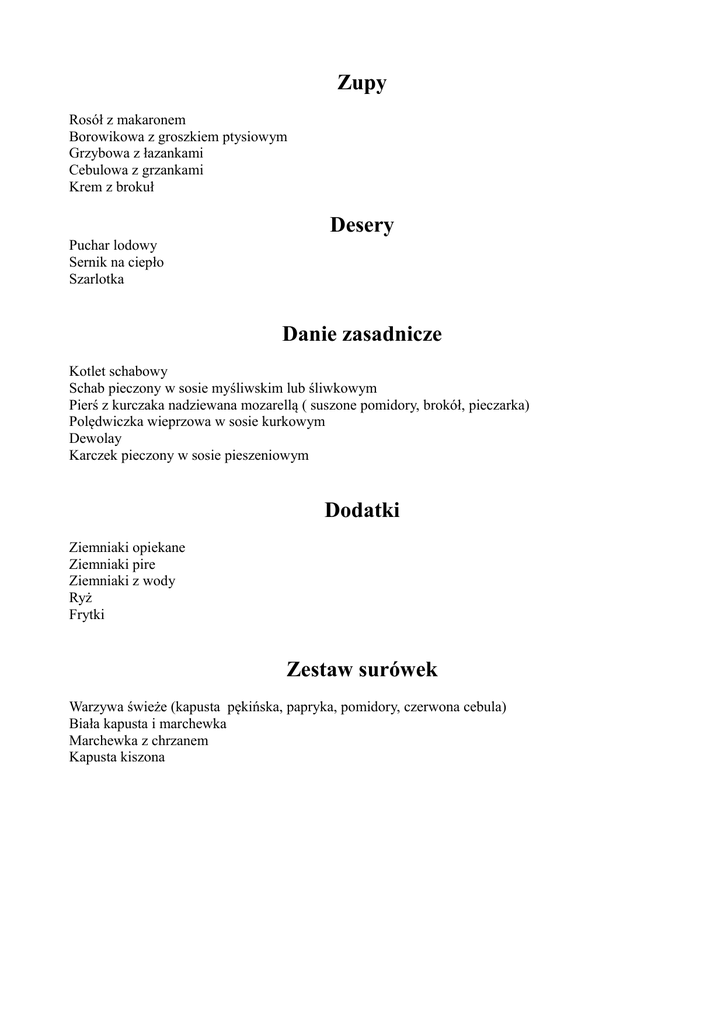 Zupy

Rosół z makaronem
Borowikowa z groszkiem ptysiowym
Grzybowa z łazankami
Cebulowa z grzankami
Krem z brokuł

Desery

Puchar lodowy
Sernik na ciepło
Szarlotka

Danie zasadnicze

Kotlet schabowy
Schab pieczony w sosie myśliwskim lub śliwkowym
Pierś z kurczaka nadziewana mozarellą ( suszone pomidory, brokół, pieczarka)
Polędwiczka wieprzowa w sosie kurkowym
Dewolay
Karczek pieczony w sosie pieszeniowym

Dodatki

Ziemniaki opiekane
Ziemniaki pire
Ziemniaki z wody
Ryż
Frytki

Zestaw surówek

Warzywa świeże (kapusta pękińska, papryka, pomidory, czerwona cebula)
Biała kapusta i marchewka
Marchewka z chrzanem
Kapusta kiszona